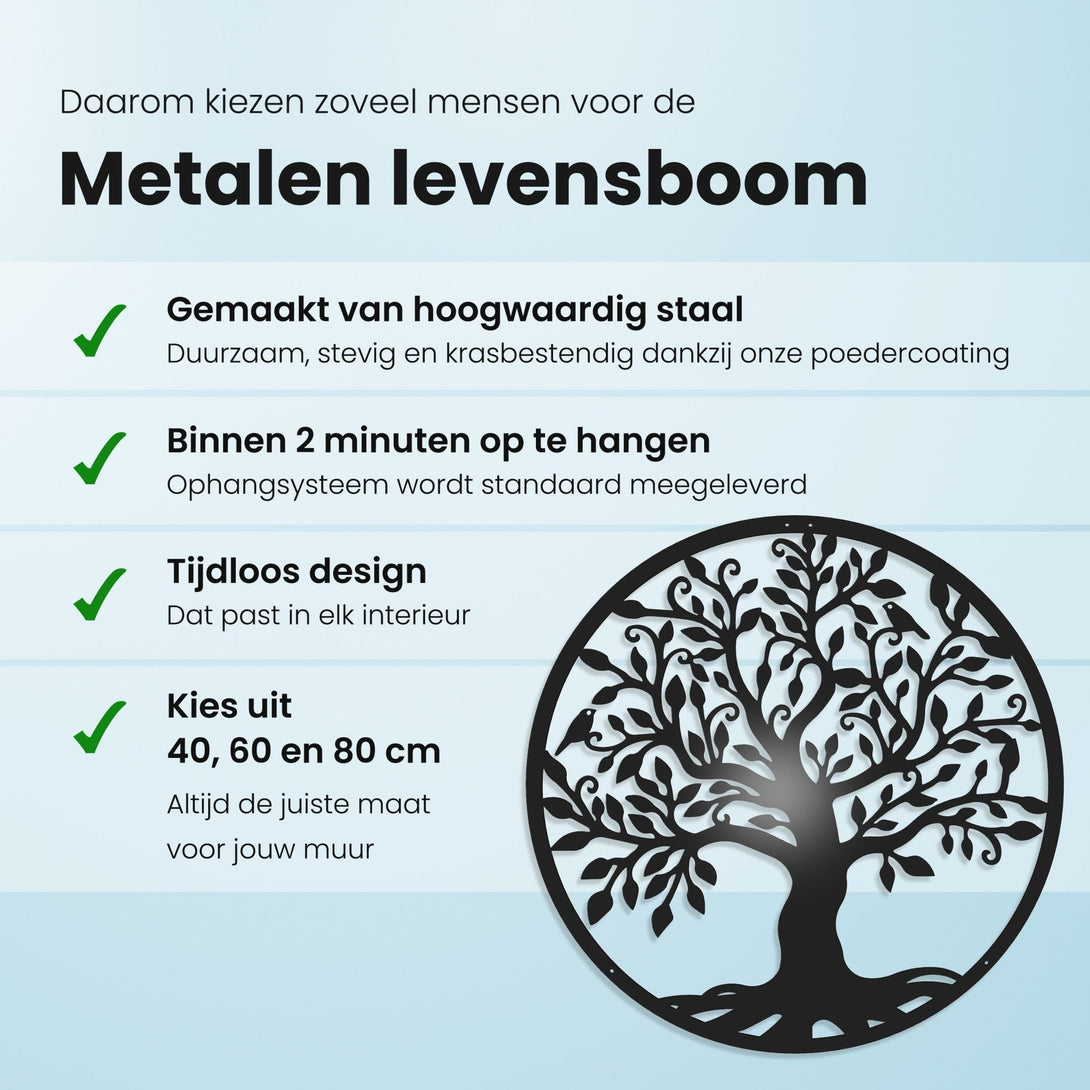 Daarom kiezen zoveel mensen voor de

Metalen levensboom

✓ Gemaakt van hoogwaardig staal
Duurzaam, stevig en krasbestendig dankzij onze poedercoating

✓ Binnen 2 minuten op te hangen
Ophangsysteem wordt standaard meegeleverd

✓ Tijdloos design
Dat past in elk interieur

✓ Kies uit
40, 60 en 80 cm
Altijd de juiste maat
voor jouw muur